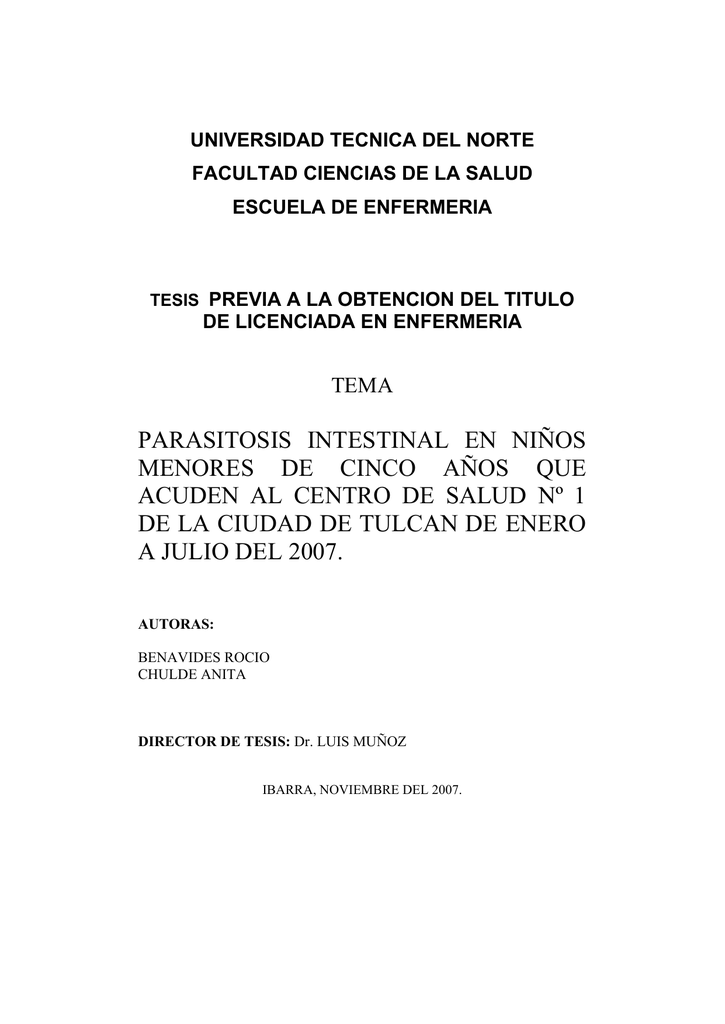 UNIVERSIDAD TECNICA DEL NORTE
FACULTAD CIENCIAS DE LA SALUD
ESCUELA DE ENFERMERIA

TESIS PREVIA A LA OBTENCION DEL TITULO DE LICENCIADA EN ENFERMERIA

TEMA

PARASITOSIS INTESTINAL EN NIÑOS MENORES DE CINCO AÑOS QUE ACUDEN AL CENTRO DE SALUD Nº 1 DE LA CIUDAD DE TULCAN DE ENERO A JULIO DEL 2007.

AUTORAS:

BENAVIDES ROCIO
CHULDE ANITA

DIRECTOR DE TESIS: Dr. LUIS MUÑOZ

IBARRA, NOVIEMBRE DEL 2007.